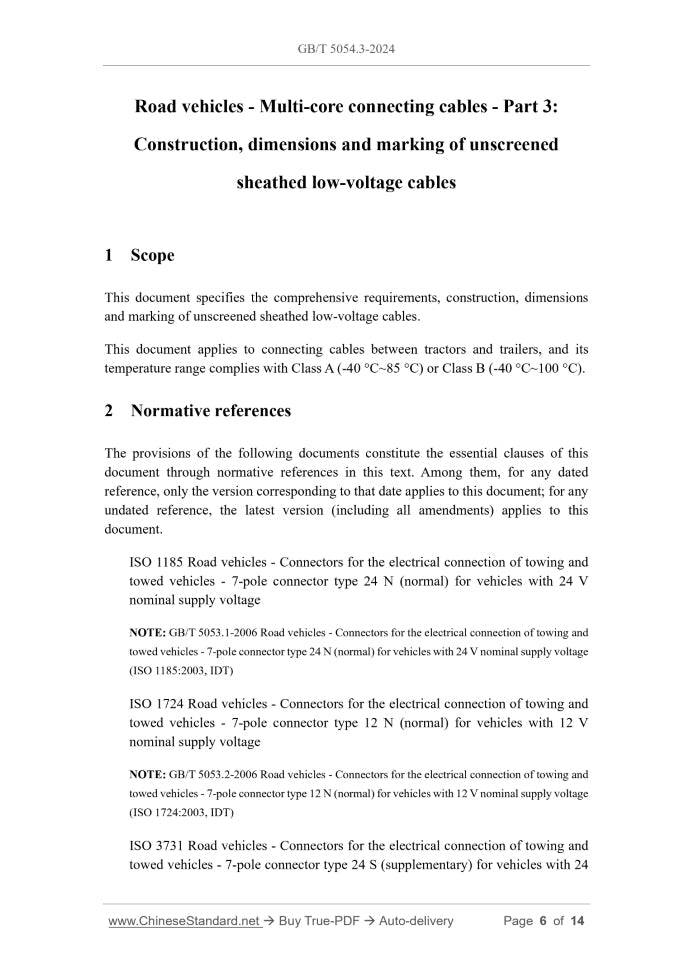 GB/T 5054.3-2024

Road vehicles - Multi-core connecting cables - Part 3: Construction, dimensions and marking of unscreened sheathed low-voltage cables

1 Scope

This document specifies the comprehensive requirements, construction, dimensions and marking of unscreened sheathed low-voltage cables.

This document applies to connecting cables between tractors and trailers, and its temperature range complies with Class A (-40 °C~85 °C) or Class B (-40 °C~100 °C).

2 Normative references

The provisions of the following documents constitute the essential clauses of this document through normative references in this text. Among them, for any dated reference, only the version corresponding to that date applies to this document; for any undated reference, the latest version (including all amendments) applies to this document.

ISO 1185 Road vehicles - Connectors for the electrical connection of towing and towed vehicles - 7-pole connector type 24 N (normal) for vehicles with 24 V nominal supply voltage

NOTE: GB/T 5053.1-2006 Road vehicles - Connectors for the electrical connection of towing and towed vehicles - 7-pole connector type 24 N (normal) for vehicles with 24 V nominal supply voltage (ISO 1185:2003, IDT)

ISO 1724 Road vehicles - Connectors for the electrical connection of towing and towed vehicles - 7-pole connector type 12 N (normal) for vehicles with 12 V nominal supply voltage

NOTE: GB/T 5053.2-2006 Road vehicles - Connectors for the electrical connection of towing and towed vehicles - 7-pole connector type 12 N (normal) for vehicles with 12 V nominal supply voltage (ISO 1724:2003, IDT)

ISO 3731 Road vehicles - Connectors for the electrical connection of towing and towed vehicles - 7-pole connector type 24 S (supplementary) for vehicles with 24

www.ChineseStandard.net → Buy True-PDF → Auto-delivery Page 6 of 14